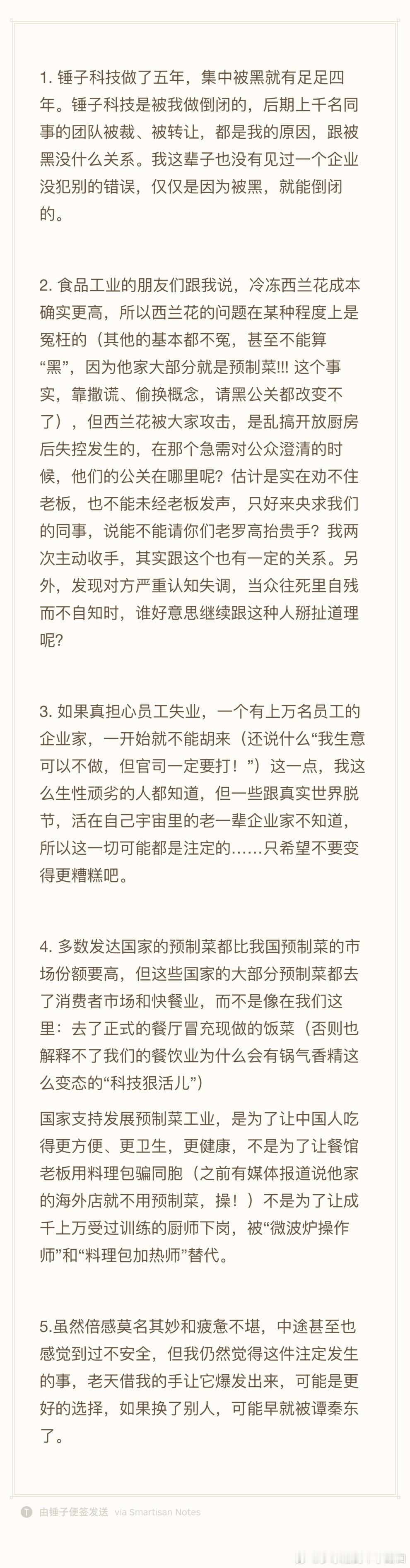 1. 锤子科技做了五年，集中被黑就有足足四年。锤子科技是被我做倒闭的，后期上千名同事的团队被裁、被转让，都是我的原因，跟被黑没什么关系。我这辈子也没有见过一个企业没犯别的错误，仅仅是因为被黑，就能倒闭的。

2. 食品工业的朋友们跟我说，冷冻西兰花成本确实更高，所以西兰花的问题在某种程度上是冤枉的（其他的基本都不冤，甚至不能算“黑”，因为他家大部分就是预制菜!!! 这个事实，靠撒谎、偷换概念，请黑公关都改变不了），但西兰花被大家攻击，是乱搞开放厨房后失控发生的，在那个急需对公众澄清的时候，他们的公关在哪里呢？估计是实在劝不住老板，也不能未经老板发声，只好来央求我们的同事，说能不能请你们老罗高抬贵手？我两次主动收手，其实跟这个也有一定的关系。另外，发现对方严重认知失调，当众往死里自残而不自知时，谁好意思继续跟这种人掰扯道理呢？

3. 如果真担心员工失业，一个有上万名员工的企业家，一开始就不能胡来（还说什么“我生意可以不做，但官司一定要打！”）这一点，我这么生性顽劣的人都知道，但一些跟真实世界脱节，活在自己宇宙里的老一辈企业家不知道，所以这一切可能都是注定的……只希望不要变得更糟糕吧。

4. 多数发达国家的预制菜都比我国预制菜的市场份额要高，但这些国家的大部分预制菜都去了消费者市场和快餐业，而不是像在我们这里：去了正式的餐厅冒充现做的饭菜（否则也解释不了我们的餐饮业为什么会有锅气香精这么变态的“科技狠活儿”）

国家支持发展预制菜工业，是为了让中国人吃得更方便、更卫生，更健康，不是为了让餐馆老板用料理包骗同胞（之前有媒体报道说他家的海外店就不用预制菜，操！）不是为了让成千上万受过训练的厨师下岗，被“微波炉操作师”和“料理包加热师”替代。

5.虽然倍感莫名其妙和疲惫不堪，中途甚至也感觉到过不安全，但我仍然觉得这件注定发生的事，老天借我的手让它爆发出来，可能是更好的选择，如果换了别人，可能早就被谭秦东了。

由锤子便签发送 via Smartisan Notes